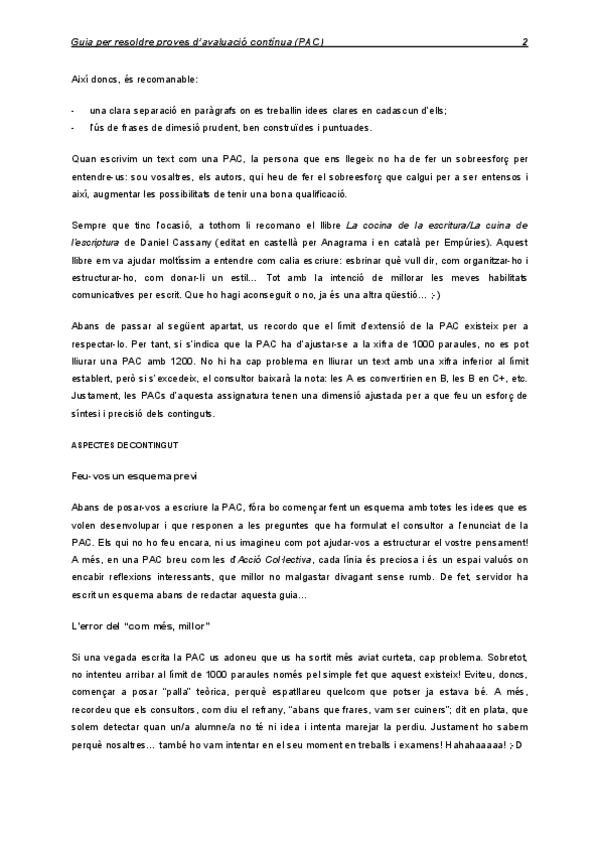 Guia per resoldre proves d'avaluació contínua (PAC) 2

Així doncs, és recomanable:

- una clara separació en paràgrafs on es treballin idees clares en cadascun d'ells;
- l'ús de frases de dimesió prudent, ben construïdes i puntuades.

Quan escrivim un text com una PAC, la persona que ens llegeix no ha de fer un sobreesforç per entendre-us: sou vosaltres, els autors, qui heu de fer el sobreesforç que calgui per a ser entensos i així, augmentar les possibilitats de tenir una bona qualificació.

Sempre que tinc l'ocasió, a tothom li recomano el llibre La cocina de la escritura/La cuina de l'escriptura de Daniel Cassany (editat en castellà per Anagrama i en català per Empúries). Aquest llibre em va ajudar moltíssim a entendre com calia escriure: esbrinar què vull dir, com organitzar-ho i estructurar-ho, com donar-li un estil... Tot amb la intenció de millorar les meves habilitats comunicatives per escrit. Que ho hagi aconseguit o no, ja és una altra qüestió... ;-)

Abans de passar al següent apartat, us recordo que el límit d'extensió de la PAC existeix per a respectar-lo. Per tant, si s'indica que la PAC ha d'ajustar-se a la xifra de 1000 paraules, no es pot lliurar una PAC amb 1200. No hi ha cap problema en lliurar un text amb una xifra inferior al límit establert, però si s'excedeix, el consultor baixarà la nota: les A es convertiren en B, les B en C+, etc. Justament, les PACs d'aquesta assignatura tenen una dimensió ajustada per a que feu un esforç de síntesi i precisió dels continguts.

ASPECTES DE CONTINGUT

Feu-vos un esquema previ

Abans de posar-vos a escriure la PAC, fóra bo començar fent un esquema amb totes les idees que es volen desenvolupar i que responen a les preguntes que ha formulat el consultor a l'enunciat de la PAC. Els qui no ho feu encara, ni us imagineu com pot ajudar-vos a estructurar el vostre pensament! A més, en una PAC breu com les d'Acció Col·lectiva, cada línia és preciosa i és un espai valuós on encabir reflexions interessants, que millor no malgastar divagant sense rumb. De fet, servidor ha escrit un esquema abans de redactar aquesta guia...

L'error del "com més, millor"

Si una vegada escrita la PAC us adoneu que us ha sortit més aviat curteta, cap problema. Sobretot, no intenteu arribar al límit de 1000 paraules només pel simple fet que aquest existeix! Eviteu, doncs, començar a posar "palla" teòrica, perquè espatllareu quelcom que potser ja estava bé. A més, recordeu que els consultors, com diu el refrany, "abans que frares, vam ser cuiners"; dit en plata, que solem detectar quan un/a alumne/a no té ni idea i intenta marejar la perdiu. Justament ho sabem perquè nosaltres... també ho vam intentar en el seu moment en treballs i examens! Hahahaaaaa! ;-D